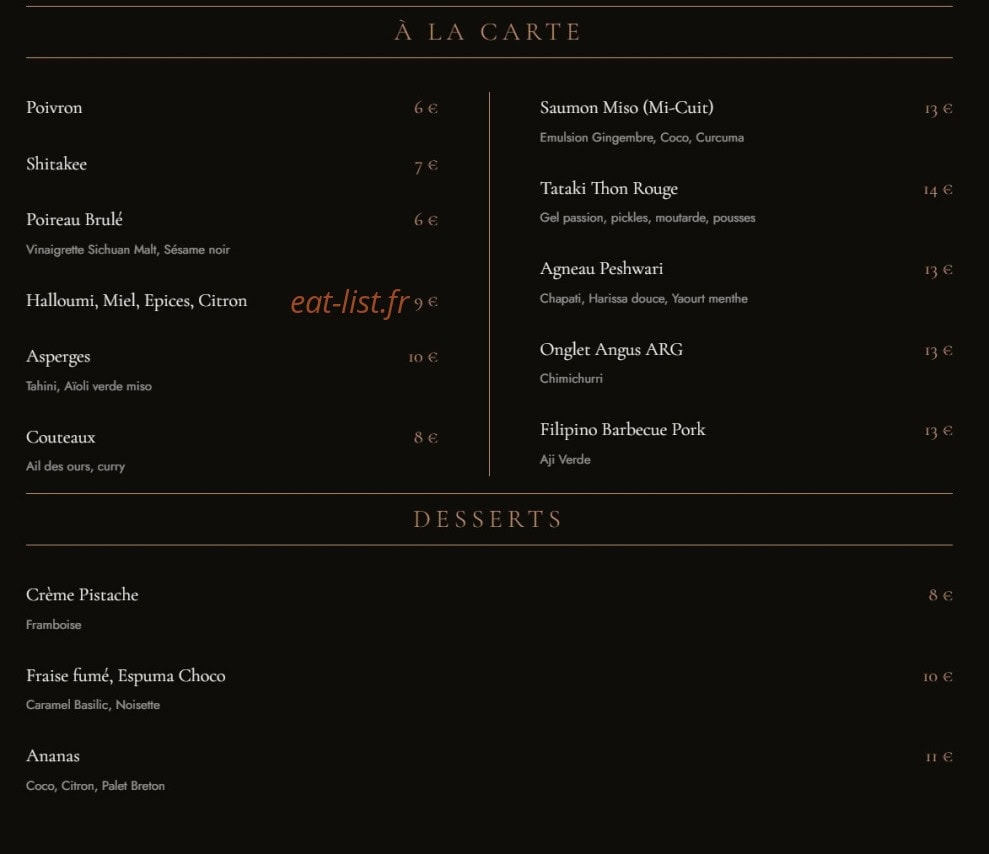 À LA CARTE

Poivron 6 €

Shitakee 7 €

Poireau Brulé 6 €
Vinaigrette Sichuan Malt, Sésame noir

Halloumi, Miel, Epices, Citron eat-list.fr 9 €

Asperges 10 €
Tahini, Aïoli verde miso

Couteaux 8 €
Ail des ours, curry

Saumon Miso (Mi-Cuit) 13 €
Emulsion Gingembre, Coco, Curcuma

Tataki Thon Rouge 14 €
Gel passion, pickles, moutarde, pousses

Agneau Peshwari 13 €
Chapati, Harissa douce, Yaourt menthe

Onglet Angus ARG 13 €
Chimichurri

Filipino Barbecue Pork 13 €
Aji Verde

DESSERTS

Crème Pistache 8 €
Framboise

Fraise fumé, Espuma Choco 10 €
Caramel Basilic, Noisette

Ananas 11 €
Coco, Citron, Palet Breton